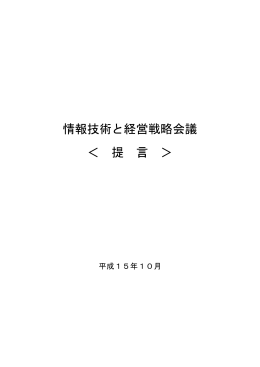 情報技術と経営戦略会議

＜ 提 言 ＞

平成１５年１０月